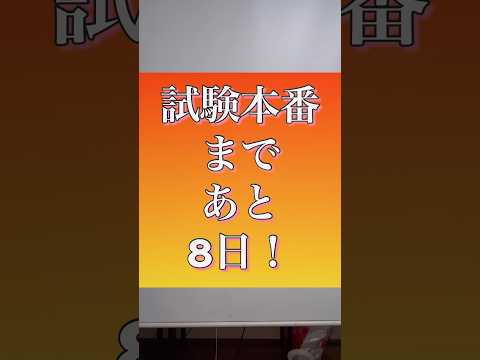 試験本番
まで
あと
8日！